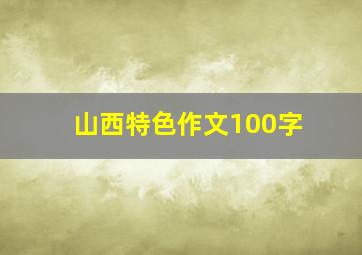 山西特色作文100字